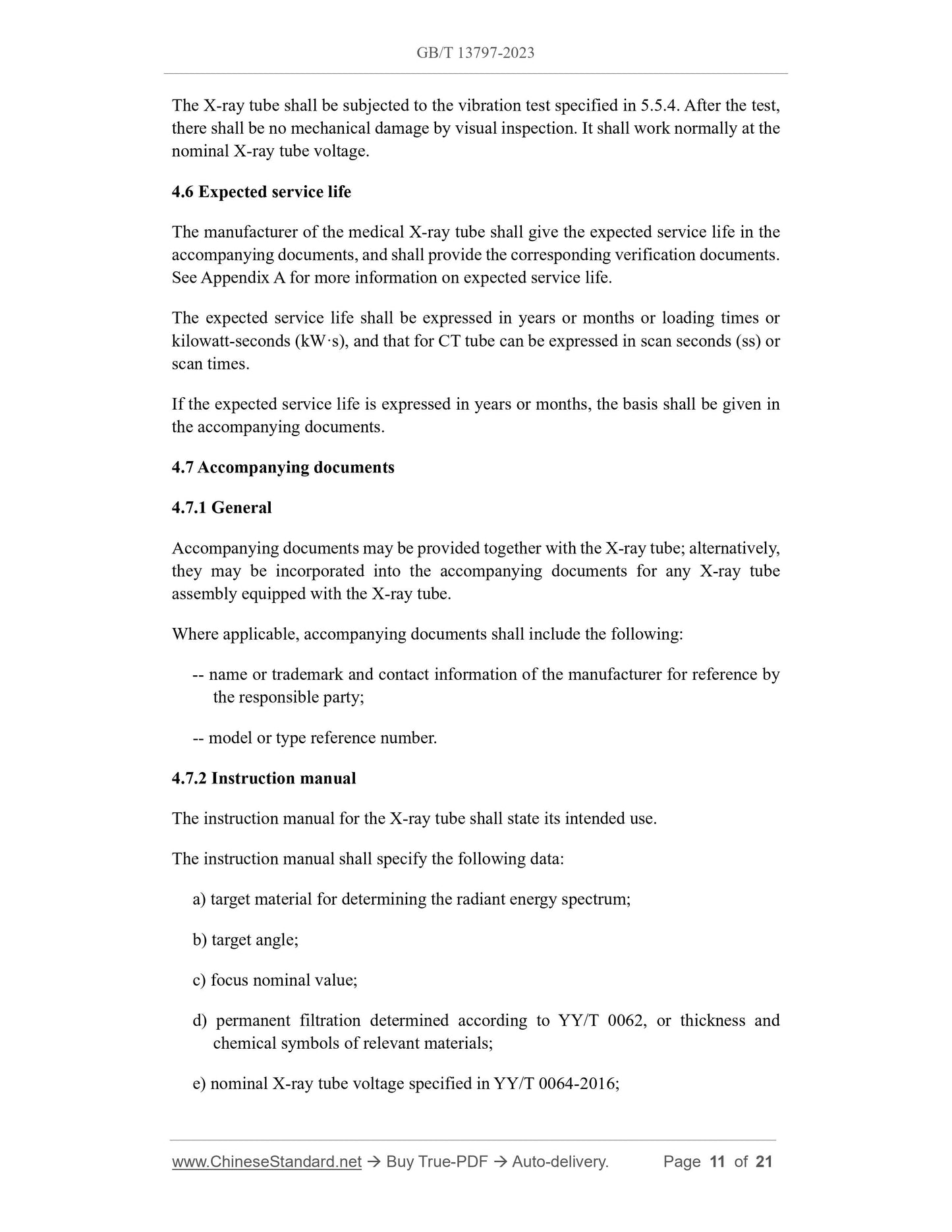 GB/T 13797-2023

The X-ray tube shall be subjected to the vibration test specified in 5.5.4. After the test, there shall be no mechanical damage by visual inspection. It shall work normally at the nominal X-ray tube voltage.

4.6 Expected service life

The manufacturer of the medical X-ray tube shall give the expected service life in the accompanying documents, and shall provide the corresponding verification documents. See Appendix A for more information on expected service life.

The expected service life shall be expressed in years or months or loading times or kilowatt-seconds (kW·s), and that for CT tube can be expressed in scan seconds (ss) or scan times.

If the expected service life is expressed in years or months, the basis shall be given in the accompanying documents.

4.7 Accompanying documents

4.7.1 General

Accompanying documents may be provided together with the X-ray tube; alternatively, they may be incorporated into the accompanying documents for any X-ray tube assembly equipped with the X-ray tube.

Where applicable, accompanying documents shall include the following:

-- name or trademark and contact information of the manufacturer for reference by the responsible party;

-- model or type reference number.

4.7.2 Instruction manual

The instruction manual for the X-ray tube shall state its intended use.

The instruction manual shall specify the following data:

a) target material for determining the radiant energy spectrum;

b) target angle;

c) focus nominal value;

d) permanent filtration determined according to YY/T 0062, or thickness and chemical symbols of relevant materials;

e) nominal X-ray tube voltage specified in YY/T 0064-2016;

www.ChineseStandard.net → Buy True-PDF → Auto-delivery. Page 11 of 21